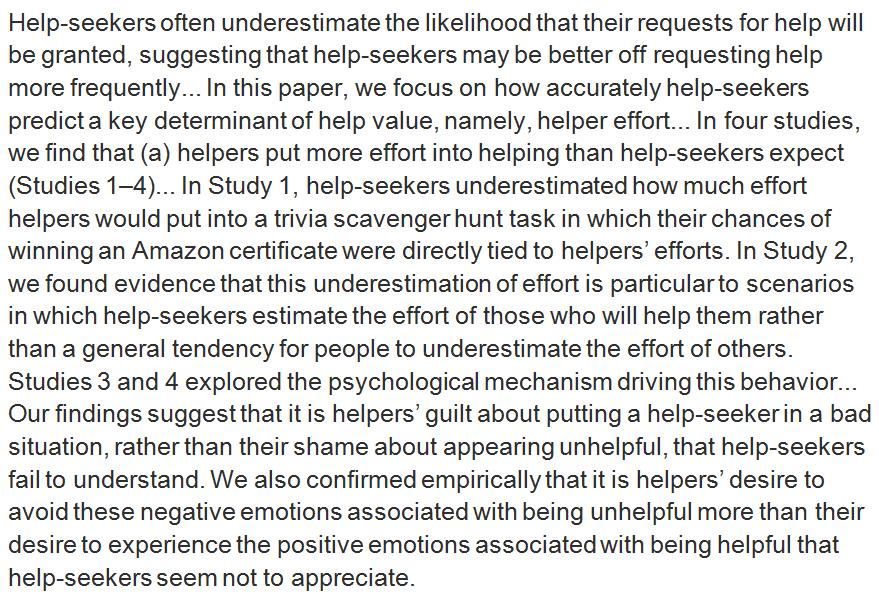 Help-seekers often underestimate the likelihood that their requests for help will be granted, suggesting that help-seekers may be better off requesting help more frequently... In this paper, we focus on how accurately help-seekers predict a key determinant of help value, namely, helper effort... In four studies, we find that (a) helpers put more effort into helping than help-seekers expect (Studies 1–4)... In Study 1, help-seekers underestimated how much effort helpers would put into a trivia scavenger hunt task in which their chances of winning an Amazon certificate were directly tied to helpers' efforts. In Study 2, we found evidence that this underestimation of effort is particular to scenarios in which help-seekers estimate the effort of those who will help them rather than a general tendency for people to underestimate the effort of others. Studies 3 and 4 explored the psychological mechanism driving this behavior... Our findings suggest that it is helpers' guilt about putting a help-seeker in a bad situation, rather than their shame about appearing unhelpful, that help-seekers fail to understand. We also confirmed empirically that it is helpers' desire to avoid these negative emotions associated with being unhelpful more than their desire to experience the positive emotions associated with being helpful that help-seekers seem not to appreciate.